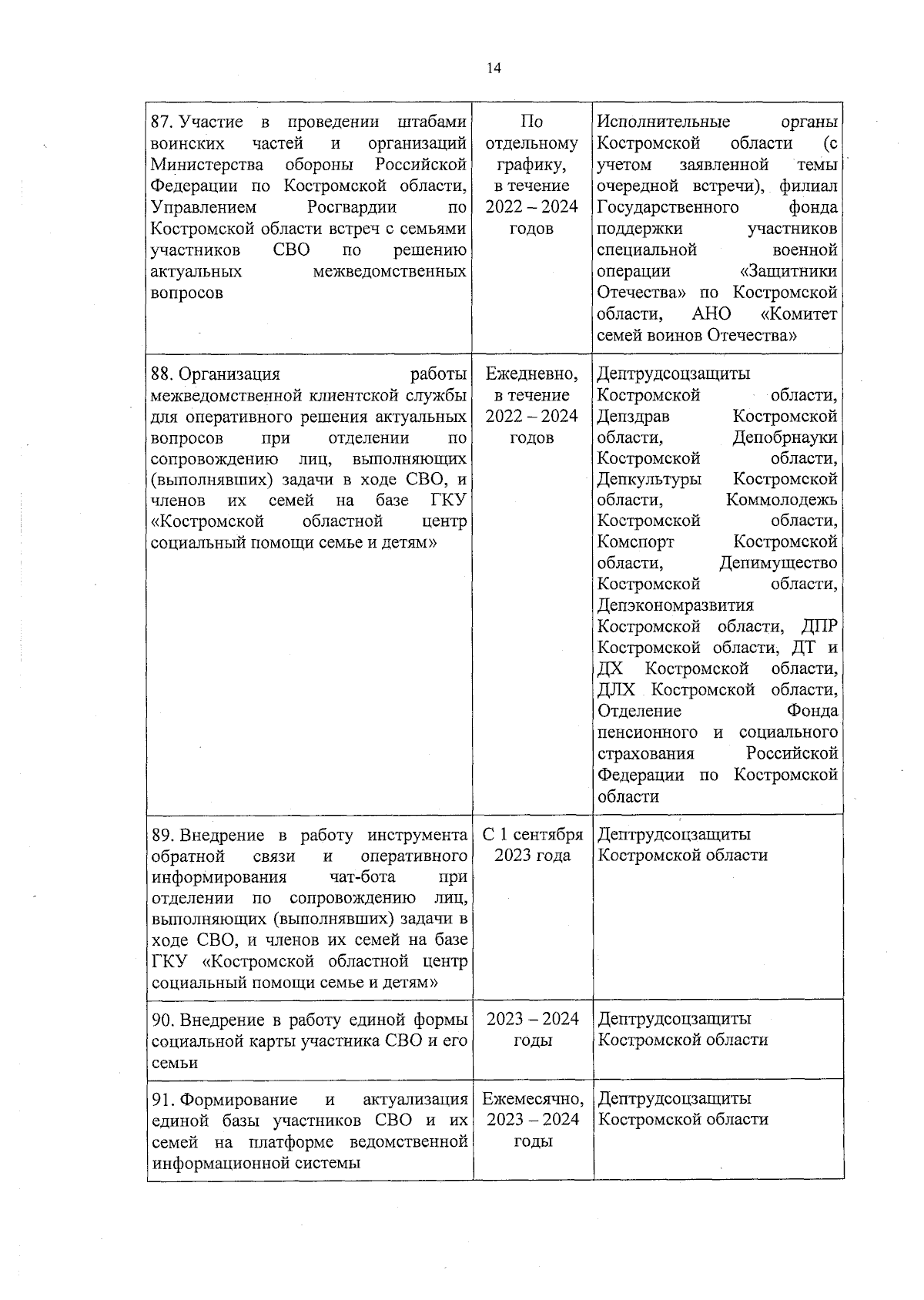 14

| | | |
|---|---|---|
| 87. Участие в проведении штабами воинских частей и организаций Министерства обороны Российской Федерации по Костромской области, Управлением Росгвардии по Костромской области встреч с семьями участников СВО по решению актуальных межведомственных вопросов | По отдельному графику, в течение 2022 – 2024 годов | Исполнительные органы Костромской области (с учетом заявленной темы очередной встречи), филиал Государственного фонда поддержки участников специальной военной операции «Защитники Отечества» по Костромской области, АНО «Комитет семей воинов Отечества» |
| 88. Организация работы межведомственной клиентской службы для оперативного решения актуальных вопросов при отделении по сопровождению лиц, выполняющих (выполнявших) задачи в ходе СВО, и членов их семей на базе ГКУ «Костромской областной центр социальный помощи семье и детям» | Ежедневно, в течение 2022 – 2024 годов | Дептрудсоцзащиты Костромской области, Депздрав Костромской области, Депобрнауки Костромской области, Депкультуры Костромской области, Коммолодежь Костромской области, Комспорт Костромской области, Депимущество Костромской области, Депэкономразвития Костромской области, ДПР Костромской области, ДТ и ДХ Костромской области, ДЛХ Костромской области, Отделение Фонда пенсионного и социального страхования Российской Федерации по Костромской области |
| 89. Внедрение в работу инструмента обратной связи и оперативного информирования чат-бота при отделении по сопровождению лиц, выполняющих (выполнявших) задачи в ходе СВО, и членов их семей на базе ГКУ «Костромской областной центр социальный помощи семье и детям» | С 1 сентября 2023 года | Дептрудсоцзащиты Костромской области |
| 90. Внедрение в работу единой формы социальной карты участника СВО и его семьи | 2023 – 2024 годы | Дептрудсоцзащиты Костромской области |
| 91. Формирование и актуализация единой базы участников СВО и их семей на платформе ведомственной информационной системы | Ежемесячно, 2023 – 2024 годы | Дептрудсоцзащиты Костромской области |